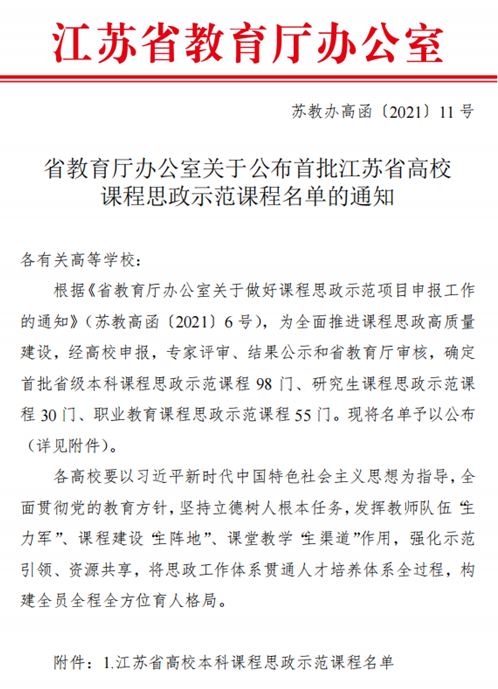 江苏省教育厅办公室

苏教办高函〔2021〕11 号

省教育厅办公室关于公布首批江苏省高校课程思政示范课程名单的通知

各有关高等学校：

根据《省教育厅办公室关于做好课程思政示范项目申报工作的通知》（苏教高函〔2021〕6 号），为全面推进课程思政高质量建设，经高校申报，专家评审、结果公示和省教育厅审核，确定首批省级本科课程思政示范课程 98 门、研究生课程思政示范课程 30 门、职业教育课程思政示范课程 55 门。现将名单予以公布（详见附件）。

各高校要以习近平新时代中国特色社会主义思想为指导，全面贯彻党的教育方针，坚持立德树人根本任务，发挥教师队伍“主力军”、课程建设“主阵地”、课堂教学“主渠道”作用，强化示范引领、资源共享，将思政工作体系贯通人才培养体系全过程，构建全员全程全方位育人格局。

附件：1.江苏省高校本科课程思政示范课程名单